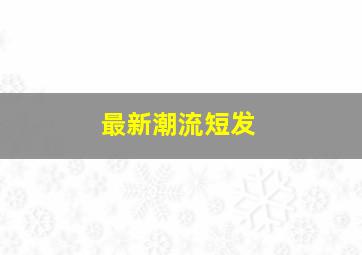 最新潮流短发